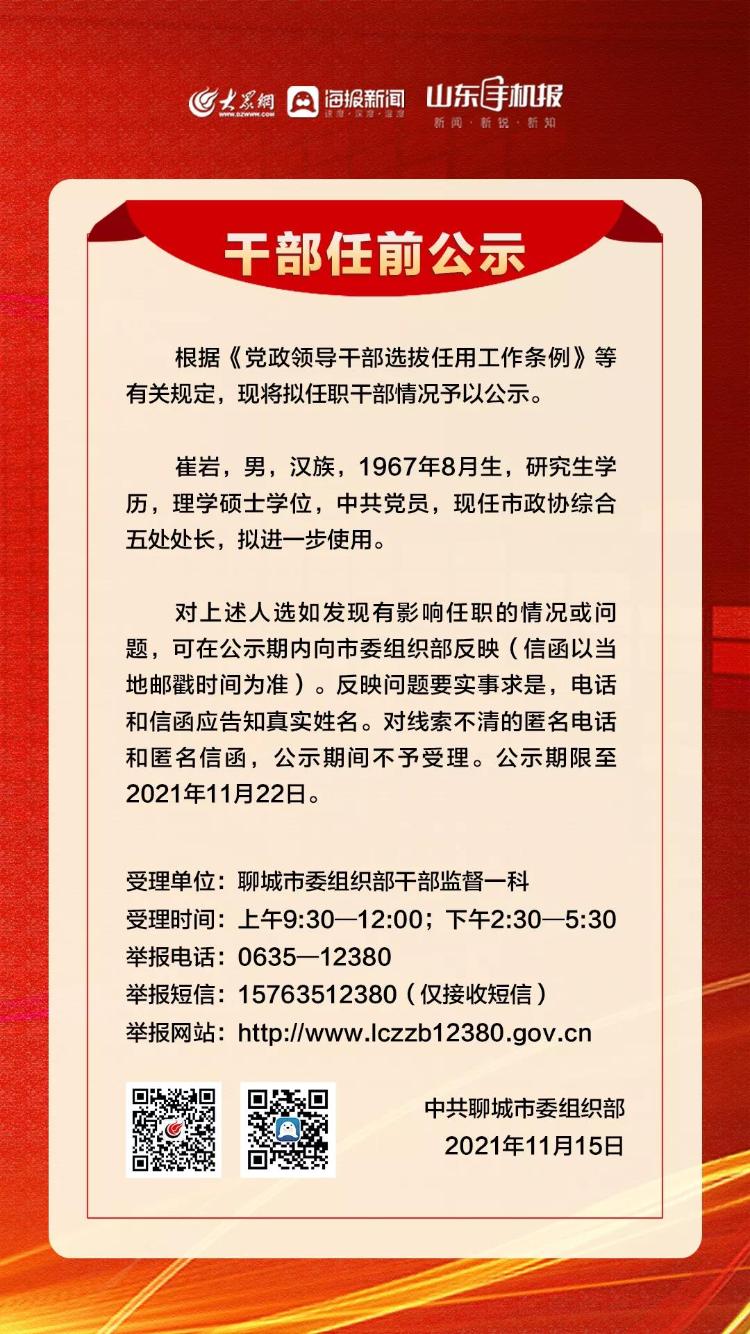 大众网 WWW.DZWWW.COM 海报新闻 速度·深度·温度 山东手机报 新闻·新锐·新知

干部任前公示

根据《党政领导干部选拔任用工作条例》等有关规定，现将拟任职干部情况予以公示。

崔岩，男，汉族，1967年8月生，研究生学历，理学硕士学位，中共党员，现任市政协综合五处处长，拟进一步使用。

对上述人选如发现有影响任职的情况或问题，可在公示期内向市委组织部反映（信函以当地邮戳时间为准）。反映问题要实事求是，电话和信函应告知真实姓名。对线索不清的匿名电话和匿名信函，公示期间不予受理。公示期限至2021年11月22日。

受理单位：聊城市委组织部干部监督一科
受理时间：上午9:30—12:00；下午2:30—5:30
举报电话：0635—12380
举报短信：15763512380（仅接收短信）
举报网站：http://www.lczzb12380.gov.cn

中共聊城市委组织部
2021年11月15日